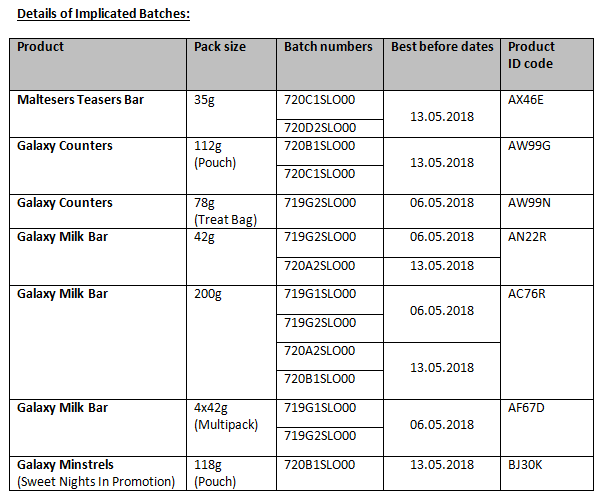 Details of Implicated Batches:

| Product | Pack size | Batch numbers | Best before dates | Product ID code |
|---|---|---|---|---|
| Maltesers Teasers Bar | 35g | 720C1SLO00 | 13.05.2018 | AX46E |
| | | 720D2SLO00 | | |
| Galaxy Counters | 112g (Pouch) | 720B1SLO00 | 13.05.2018 | AW99G |
| | | 720C1SLO00 | | |
| Galaxy Counters | 78g (Treat Bag) | 719G2SLO00 | 06.05.2018 | AW99N |
| Galaxy Milk Bar | 42g | 719G2SLO00 | 06.05.2018 | AN22R |
| | | 720A2SLO00 | 13.05.2018 | |
| Galaxy Milk Bar | 200g | 719G1SLO00 | 06.05.2018 | AC76R |
| | | 719G2SLO00 | | |
| | | 720A2SLO00 | 13.05.2018 | |
| | | 720B1SLO00 | | |
| Galaxy Milk Bar | 4x42g (Multipack) | 719G1SLO00 | 06.05.2018 | AF67D |
| | | 719G2SLO00 | | |
| Galaxy Minstrels (Sweet Nights In Promotion) | 118g (Pouch) | 720B1SLO00 | 13.05.2018 | BJ30K |